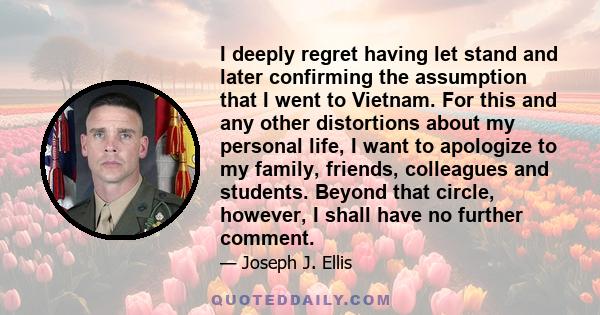 I deeply regret having let stand and later confirming the assumption that I went to Vietnam. For this and any other distortions about my personal life, I want to apologize to my family, friends, colleagues and students. Beyond that circle, however, I shall have no further comment.

— Joseph J. Ellis

QUOTEDDAILY.COM